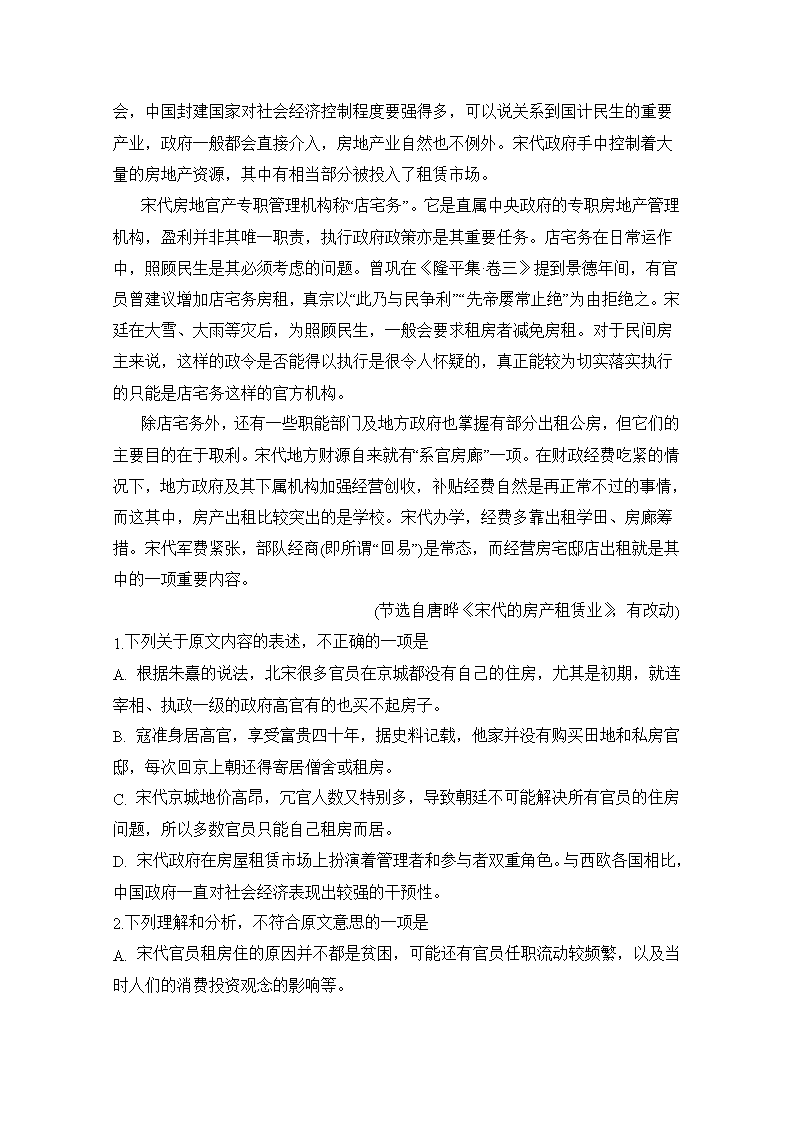 会，中国封建国家对社会经济控制程度要强得多，可以说关系到国计民生的重要产业，政府一般都会直接介入，房地产业自然也不例外。宋代政府手中控制着大量的房地产资源，其中有相当部分被投入了租赁市场。

宋代房地官产专职管理机构称“店宅务”。它是直属中央政府的专职房地产管理机构，盈利并非其唯一职责，执行政府政策亦是其重要任务。店宅务在日常运作中，照顾民生是其必须考虑的问题。曾巩在《隆平集·卷三》提到景德年间，有官员曾建议增加店宅务房租，真宗以“此乃与民争利”“先帝屡常止绝”为由拒绝之。宋廷在大雪、大雨等灾后，为照顾民生，一般会要求租房者减免房租。对于民间房主来说，这样的政令是否能得以执行是很令人怀疑的，真正能较为切实落实执行的只能是店宅务这样的官方机构。

除店宅务外，还有一些职能部门及地方政府也掌握有部分出租公房，但它们的主要目的在于取利。宋代地方财源自来就有“系官房廊”一项。在财政经费吃紧的情况下，地方政府及其下属机构加强经营创收，补贴经费自然是再正常不过的事情，而这其中，房产出租比较突出的是学校。宋代办学，经费多靠出租学田、房廊筹措。宋代军费紧张，部队经商(即所谓“回易”)是常态，而经营房宅邸店出租就是其中的一项重要内容。

(节选自唐晔《宋代的房产租赁业》，有改动)

1.下列关于原文内容的表述，不正确的一项是

A. 根据朱熹的说法，北宋很多官员在京城都没有自己的住房，尤其是初期，就连宰相、执政一级的政府高官有的也买不起房子。

B. 寇准身居高官，享受富贵四十年，据史料记载，他家并没有购买田地和私房官邸，每次回京上朝还得寄居僧舍或租房。

C. 宋代京城地价高昂，冗官人数又特别多，导致朝廷不可能解决所有官员的住房问题，所以多数官员只能自己租房而居。

D. 宋代政府在房屋租赁市场上扮演着管理者和参与者双重角色。与西欧各国相比，中国政府一直对社会经济表现出较强的干预性。

2.下列理解和分析，不符合原文意思的一项是

A. 宋代官员租房住的原因并不都是贫困，可能还有官员任职流动较频繁，以及当时人们的消费投资观念的影响等。